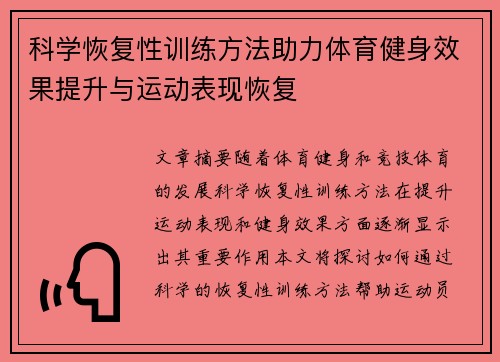 科学恢复性训练方法助力体育健身效果提升与运动表现恢复

文章摘要随着体育健身和竞技体育的发展科学恢复性训练方法在提升运动表现和健身效果方面逐渐显示出其重要作用本文将探讨如何通过科学的恢复性训练方法帮助运动员